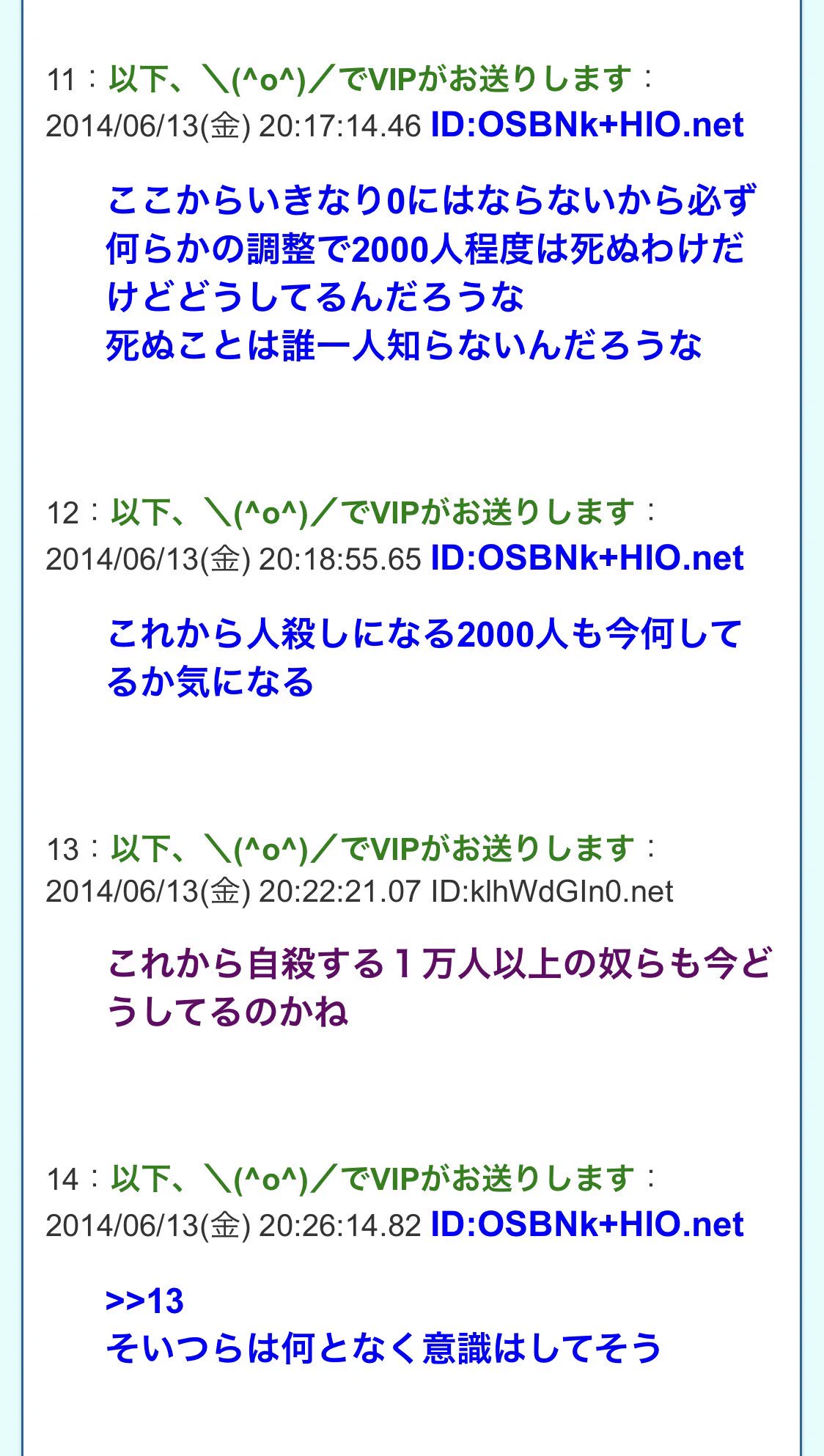 11：以下、＼(^o^)／でVIPがお送りします：2014/06/13(金) 20:17:14.46 ID:OSBNk+HIO.net

ここからいきなり0にはならないから必ず何らかの調整で2000人程度は死ぬわけだけどどうしてるんだろうな
死ぬことは誰一人知らないんだろうな

12：以下、＼(^o^)／でVIPがお送りします：2014/06/13(金) 20:18:55.65 ID:OSBNk+HIO.net

これから人殺しになる2000人も今何してるか気になる

13：以下、＼(^o^)／でVIPがお送りします：2014/06/13(金) 20:22:21.07 ID:klhWdGIn0.net

これから自殺する１万人以上の奴らも今どうしてるのかね

14：以下、＼(^o^)／でVIPがお送りします：2014/06/13(金) 20:26:14.82 ID:OSBNk+HIO.net

>>13
そいつらは何となく意識はしてそう